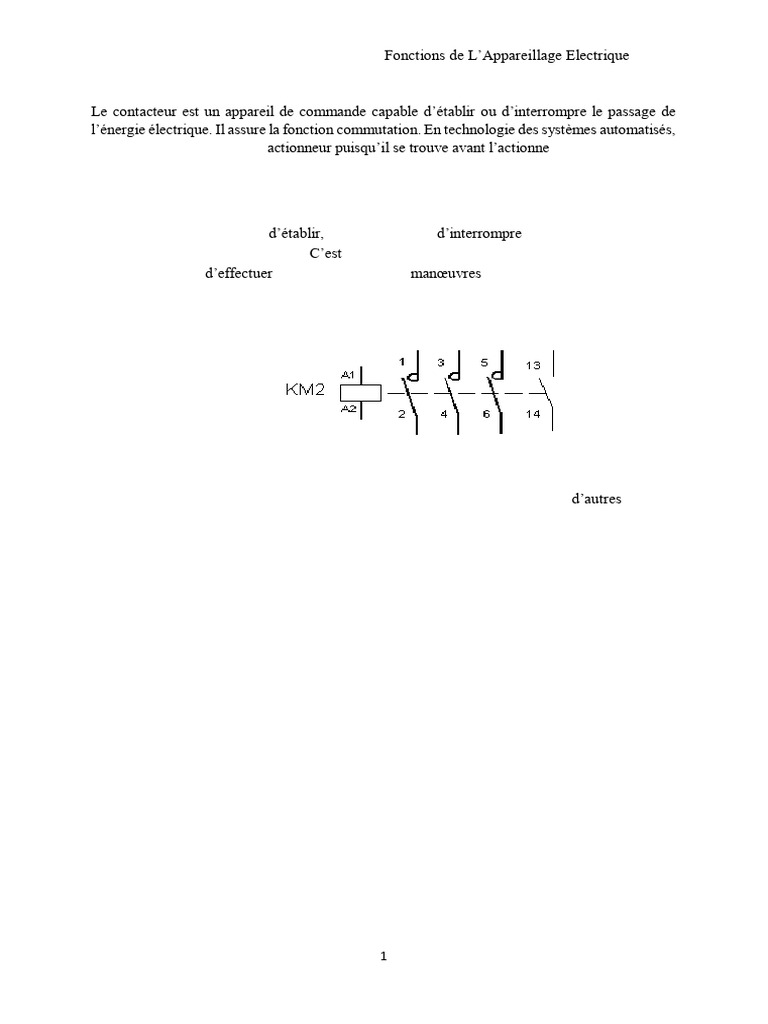 Fonctions de L'Appareillage Electrique

Le contacteur est un appareil de commande capable d'établir ou d'interrompre le passage de l'énergie électrique. Il assure la fonction commutation. En technologie des systèmes automatisés, actionneur puisqu'il se trouve avant l'actionne

d'établir, d'interrompre
C'est
d'effectuer manœuvres

KM2
A1
A2
1
2
3
4
5
6
13
14

d'autres

1